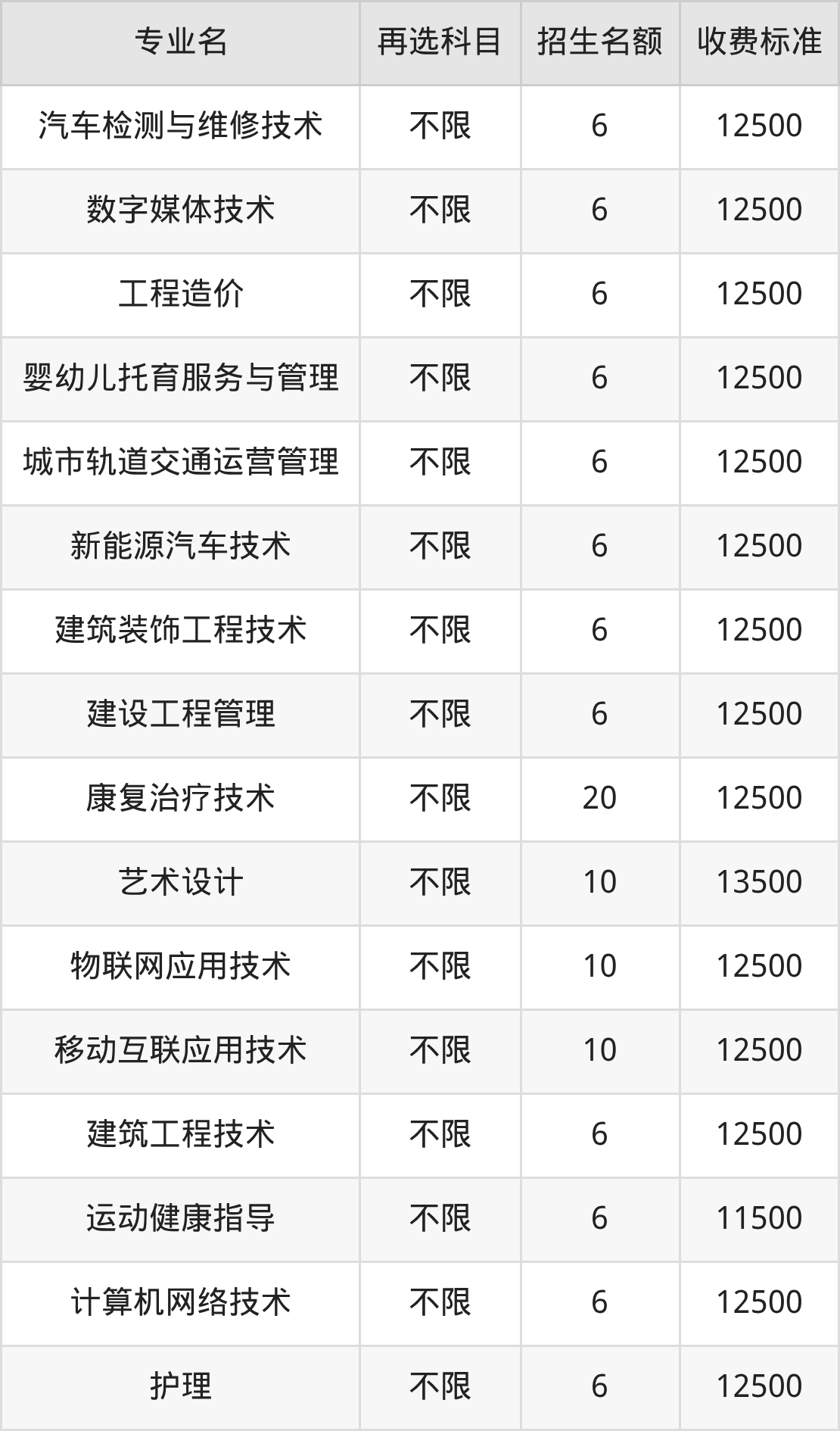 | 专业名 | 再选科目 | 招生名额 | 收费标准 |
|---|---|---|---|
| 汽车检测与维修技术 | 不限 | 6 | 12500 |
| 数字媒体技术 | 不限 | 6 | 12500 |
| 工程造价 | 不限 | 6 | 12500 |
| 婴幼儿托育服务与管理 | 不限 | 6 | 12500 |
| 城市轨道交通运营管理 | 不限 | 6 | 12500 |
| 新能源汽车技术 | 不限 | 6 | 12500 |
| 建筑装饰工程技术 | 不限 | 6 | 12500 |
| 建设工程管理 | 不限 | 6 | 12500 |
| 康复治疗技术 | 不限 | 20 | 12500 |
| 艺术设计 | 不限 | 10 | 13500 |
| 物联网应用技术 | 不限 | 10 | 12500 |
| 移动互联应用技术 | 不限 | 10 | 12500 |
| 建筑工程技术 | 不限 | 6 | 12500 |
| 运动健康指导 | 不限 | 6 | 11500 |
| 计算机网络技术 | 不限 | 6 | 12500 |
| 护理 | 不限 | 6 | 12500 |